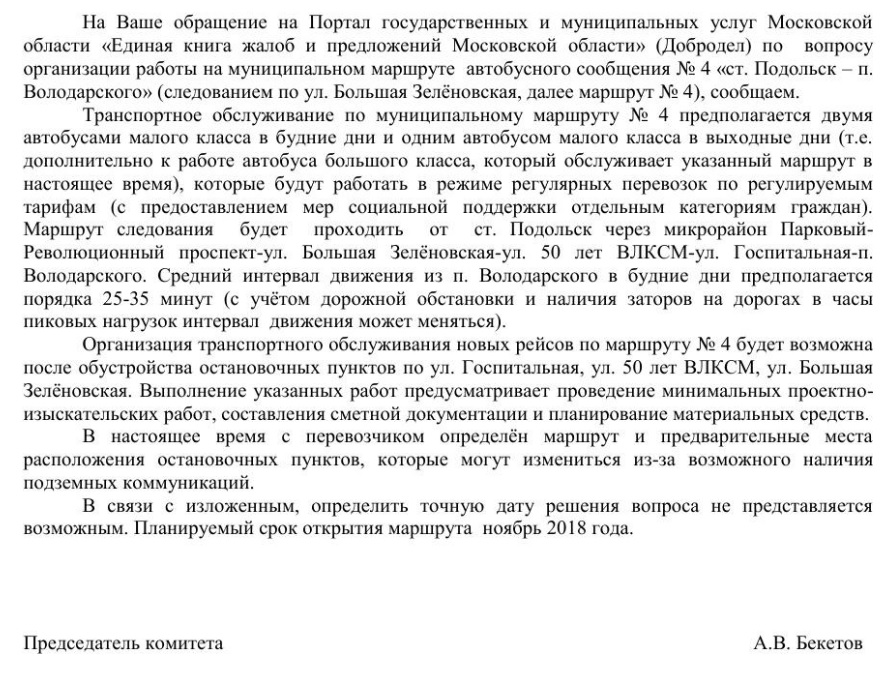 На Ваше обращение на Портал государственных и муниципальных услуг Московской области «Единая книга жалоб и предложений Московской области» (Добродел) по вопросу организации работы на муниципальном маршруте автобусного сообщения № 4 «ст. Подольск – п. Володарского» (следованием по ул. Большая Зелёновская, далее маршрут № 4), сообщаем.

Транспортное обслуживание по муниципальному маршруту № 4 предполагается двумя автобусами малого класса в будние дни и одним автобусом малого класса в выходные дни (т.е. дополнительно к работе автобуса большого класса, который обслуживает указанный маршрут в настоящее время), которые будут работать в режиме регулярных перевозок по регулируемым тарифам (с предоставлением мер социальной поддержки отдельным категориям граждан). Маршрут следования будет проходить от ст. Подольск через микрорайон Парковый-Революционный проспект-ул. Большая Зелёновская-ул. 50 лет ВЛКСМ-ул. Госпитальная-п. Володарского. Средний интервал движения из п. Володарского в будние дни предполагается порядка 25-35 минут (с учётом дорожной обстановки и наличия заторов на дорогах в часы пиковых нагрузок интервал движения может меняться).

Организация транспортного обслуживания новых рейсов по маршруту № 4 будет возможна после обустройства остановочных пунктов по ул. Госпитальная, ул. 50 лет ВЛКСМ, ул. Большая Зелёновская. Выполнение указанных работ предусматривает проведение минимальных проектно-изыскательских работ, составления сметной документации и планирование материальных средств.

В настоящее время с перевозчиком определён маршрут и предварительные места расположения остановочных пунктов, которые могут измениться из-за возможного наличия подземных коммуникаций.

В связи с изложенным, определить точную дату решения вопроса не представляется возможным. Планируемый срок открытия маршрута ноябрь 2018 года.

Председатель комитета А.В. Бекетов